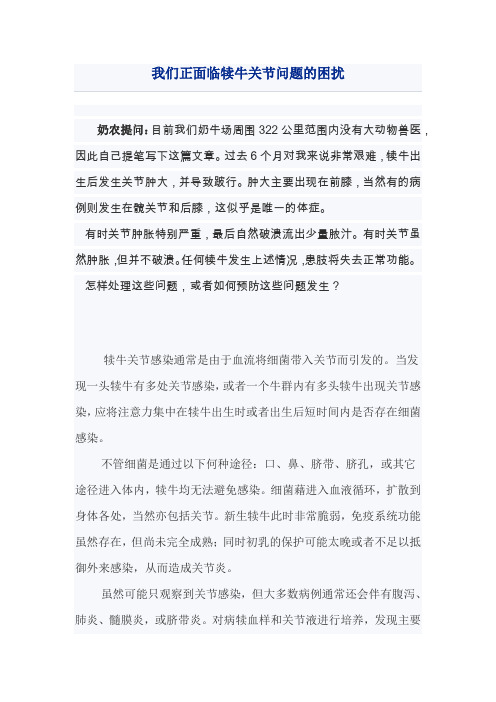 我们正面临犊牛关节问题的困扰

奶农提问：目前我们奶牛场周围 322 公里范围内没有大动物兽医，因此自己提笔写下这篇文章。过去 6 个月对我来说非常艰难，犊牛出生后发生关节肿大，并导致跛行。肿大主要出现在前膝，当然有的病例则发生在髋关节和后膝，这似乎是唯一的体症。

有时关节肿胀特别严重，最后自然破溃流出少量脓汁。有时关节虽然肿胀，但并不破溃。任何犊牛发生上述情况，患肢将失去正常功能。

怎样处理这些问题，或者如何预防这些问题发生？

犊牛关节感染通常是由于血流将细菌带入关节而引发的。当发现一头犊牛有多处关节感染，或者一个牛群内有多头犊牛出现关节感染，应将注意力集中在犊牛出生时或者出生后短时间内是否存在细菌感染。

不管细菌是通过以下何种途径：口、鼻、脐带、脐孔，或其它途径进入体内，犊牛均无法避免感染。细菌藉进入血液循环，扩散到身体各处，当然亦包括关节。新生犊牛此时非常脆弱，免疫系统功能虽然存在，但尚未完全成熟；同时初乳的保护可能太晚或者不足以抵御外来感染，从而造成关节炎。

虽然可能只观察到关节感染，但大多数病例通常还会伴有腹泻、肺炎、髓膜炎，或脐带炎。对病犊血样和关节液进行培养，发现主要